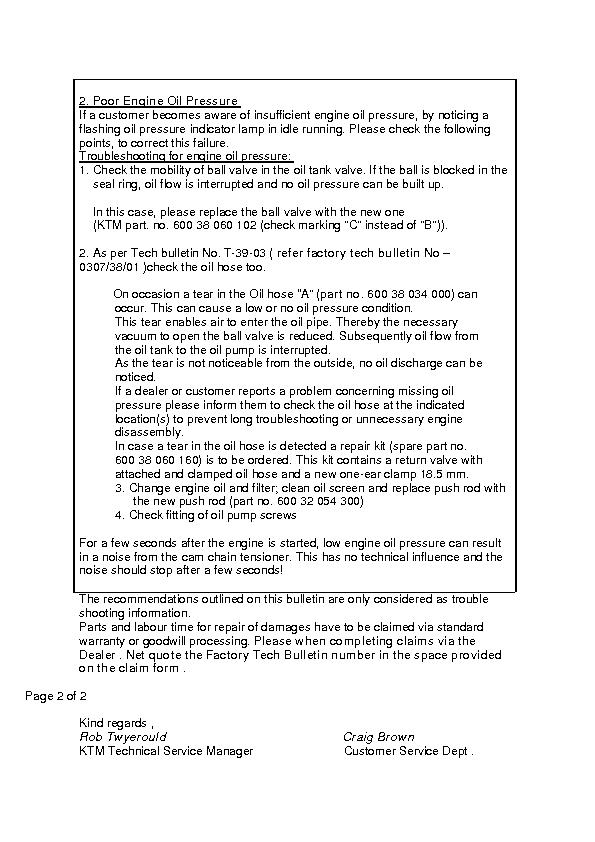 2. Poor Engine Oil Pressure
If a customer becomes aware of insufficient engine oil pressure, by noticing a flashing oil pressure indicator lamp in idle running. Please check the following points, to correct this failure.
Troubleshooting for engine oil pressure:
1. Check the mobility of ball valve in the oil tank valve. If the ball is blocked in the seal ring, oil flow is interrupted and no oil pressure can be built up.

In this case, please replace the ball valve with the new one (KTM part. no. 600 38 060 102 (check marking "C" instead of "B")).

2. As per Tech bulletin No. T-39-03 ( refer factory tech bulletin No – 0307/38/01 )check the oil hose too.

On occasion a tear in the Oil hose "A" (part no. 600 38 034 000) can occur. This can cause a low or no oil pressure condition.
This tear enables air to enter the oil pipe. Thereby the necessary vacuum to open the ball valve is reduced. Subsequently oil flow from the oil tank to the oil pump is interrupted.
As the tear is not noticeable from the outside, no oil discharge can be noticed.
If a dealer or customer reports a problem concerning missing oil pressure please inform them to check the oil hose at the indicated location(s) to prevent long troubleshooting or unnecessary engine disassembly.
In case a tear in the oil hose is detected a repair kit (spare part no. 600 38 060 160) is to be ordered. This kit contains a return valve with attached and clamped oil hose and a new one-ear clamp 18.5 mm.
3. Change engine oil and filter; clean oil screen and replace push rod with the new push rod (part no. 600 32 054 300)
4. Check fitting of oil pump screws

For a few seconds after the engine is started, low engine oil pressure can result in a noise from the cam chain tensioner. This has no technical influence and the noise should stop after a few seconds!

The recommendations outlined on this bulletin are only considered as trouble shooting information.
Parts and labour time for repair of damages have to be claimed via standard warranty or goodwill processing. Please when completing claims via the Dealer . Net quote the Factory Tech Bulletin number in the space provided on the claim form .

Page 2 of 2

Kind regards ,
Rob Twyerould
KTM Technical Service Manager

Craig Brown
Customer Service Dept .